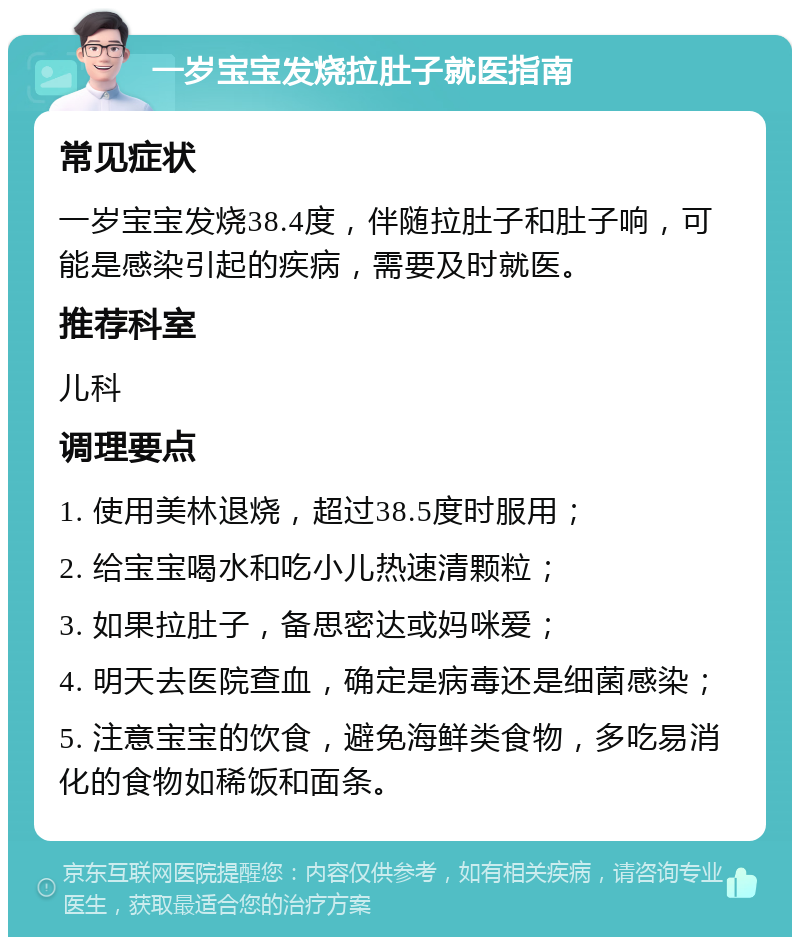 一岁宝宝发烧拉肚子就医指南

常见症状

一岁宝宝发烧38.4度，伴随拉肚子和肚子响，可能是感染引起的疾病，需要及时就医。

推荐科室

儿科

调理要点

1. 使用美林退烧，超过38.5度时服用；

2. 给宝宝喝水和吃小儿热速清颗粒；

3. 如果拉肚子，备思密达或妈咪爱；

4. 明天去医院查血，确定是病毒还是细菌感染；

5. 注意宝宝的饮食，避免海鲜类食物，多吃易消化的食物如稀饭和面条。

京东互联网医院提醒您：内容仅供参考，如有相关疾病，请咨询专业医生，获取最适合您的治疗方案